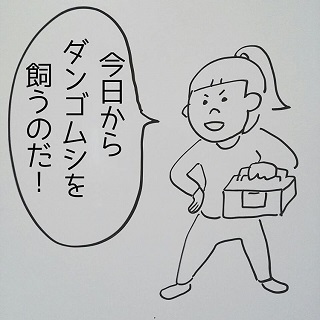 今日から
ダンゴムシを
飼うのだ！